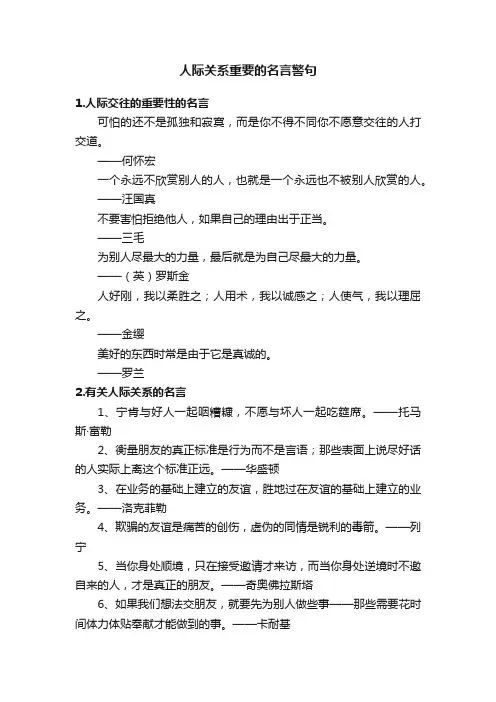 人际关系重要的名言警句

1.人际交往的重要性的名言

可怕的还不是孤独和寂寞，而是你不得不同你不愿意交往的人打交道。

——何怀宏

一个永远不欣赏别人的人，也就是一个永远也不被别人欣赏的人。

——汪国真

不要害怕拒绝他人，如果自己的理由出于正当。

——三毛

为别人尽最大的力量，最后就是为自己尽最大的力量。

——（英）罗斯金

人好刚，我以柔胜之；人用术，我以诚感之；人使气，我以理屈之。

——金缨

美好的东西时常是由于它是真诚的。

——罗兰

2.有关人际关系的名言

1、宁肯与好人一起咽糟糠，不愿与坏人一起吃筵席。——托马斯·富勒

2、衡量朋友的真正标准是行为而不是言语；那些表面上说尽好话的人实际上离这个标准正远。——华盛顿

3、在业务的基础上建立的友谊，胜地过在友谊的基础上建立的业务。——洛克菲勒

4、欺骗的友谊是痛苦的创伤，虚伪的同情是锐利的毒箭。——列宁

5、当你身处顺境，只在接受邀请才来访，而当你身处逆境时不邀自来的人，才是真正的朋友。——奇奥佛拉斯塔

6、如果我们想法交朋友，就要先为别人做些事——那些需要花时间体力体贴奉献才能做到的事。——卡耐基